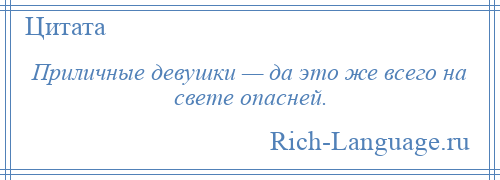 Цитата

Приличные девушки — да это же всего на свете опасней.

Rich-Language.ru